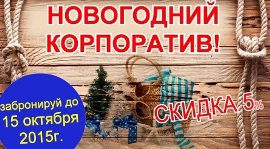 НОВОГОДНИЙ КОРПОРАТИВ!

забронируй до 15 октября 2015г.

СКИДКА 5%